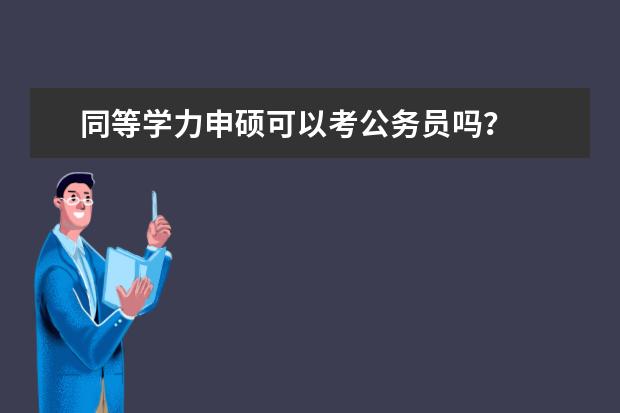 同等学力申硕可以考公务员吗？